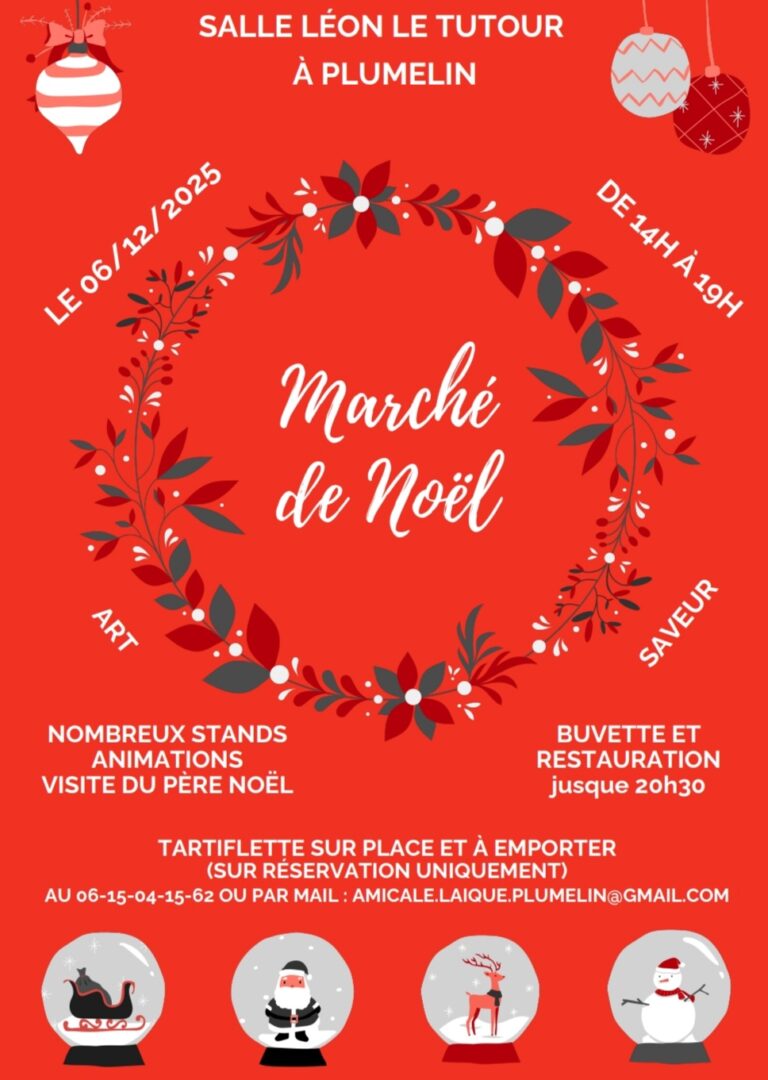 SALLE LÉON LE TUTOUR
À PLUMELIN

LE 06/12/2025

DE 14H À 19H

Marché
de Noël

ART

SAVEUR

NOMBREUX STANDS
ANIMATIONS
VISITE DU PÈRE NOËL

BUVETTE ET
RESTAURATION
jusque 20h30

TARTIFLETTE SUR PLACE ET À EMPORTER
(SUR RÉSERVATION UNIQUEMENT)
AU 06-15-04-15-62 OU PAR MAIL : AMICALE.LAIQUE.PLUMELIN@GMAIL.COM